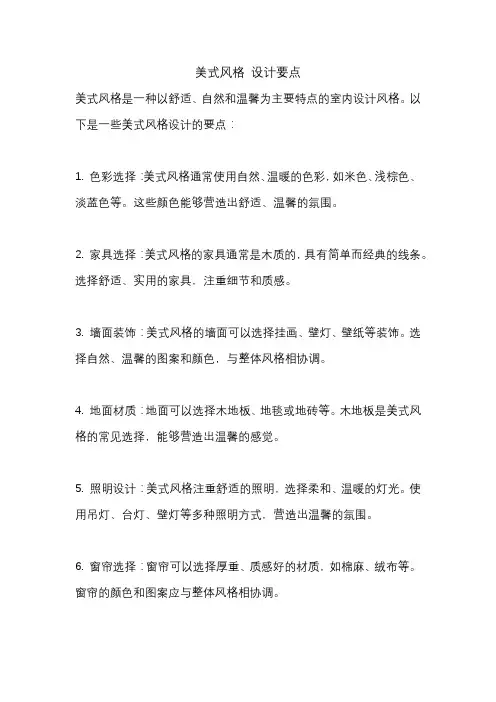 美式风格 设计要点

美式风格是一种以舒适、自然和温馨为主要特点的室内设计风格。以下是一些美式风格设计的要点：

1. 色彩选择：美式风格通常使用自然、温暖的色彩，如米色、浅棕色、淡蓝色等。这些颜色能够营造出舒适、温馨的氛围。

2. 家具选择：美式风格的家具通常是木质的，具有简单而经典的线条。选择舒适、实用的家具，注重细节和质感。

3. 墙面装饰：美式风格的墙面可以选择挂画、壁灯、壁纸等装饰。选择自然、温馨的图案和颜色，与整体风格相协调。

4. 地面材质：地面可以选择木地板、地毯或地砖等。木地板是美式风格的常见选择，能够营造出温馨的感觉。

5. 照明设计：美式风格注重舒适的照明，选择柔和、温暖的灯光。使用吊灯、台灯、壁灯等多种照明方式，营造出温馨的氛围。

6. 窗帘选择：窗帘可以选择厚重、质感好的材质，如棉麻、绒布等。窗帘的颜色和图案应与整体风格相协调。